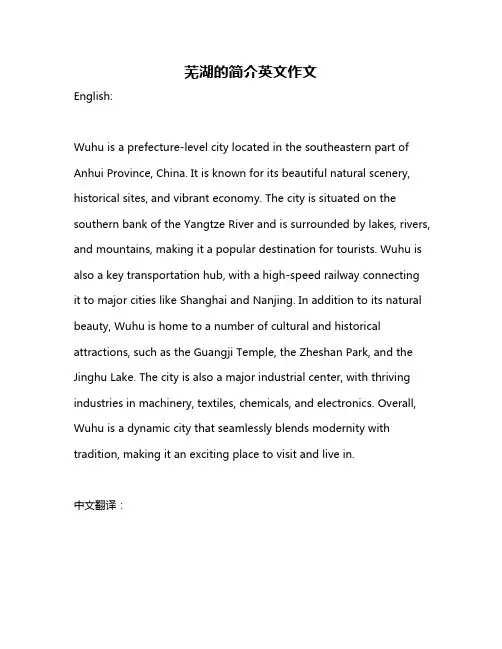 芜湖的简介英文作文

English:

Wuhu is a prefecture-level city located in the southeastern part of Anhui Province, China. It is known for its beautiful natural scenery, historical sites, and vibrant economy. The city is situated on the southern bank of the Yangtze River and is surrounded by lakes, rivers, and mountains, making it a popular destination for tourists. Wuhu is also a key transportation hub, with a high-speed railway connecting it to major cities like Shanghai and Nanjing. In addition to its natural beauty, Wuhu is home to a number of cultural and historical attractions, such as the Guangji Temple, the Zheshan Park, and the Jinghu Lake. The city is also a major industrial center, with thriving industries in machinery, textiles, chemicals, and electronics. Overall, Wuhu is a dynamic city that seamlessly blends modernity with tradition, making it an exciting place to visit and live in.

中文翻译：